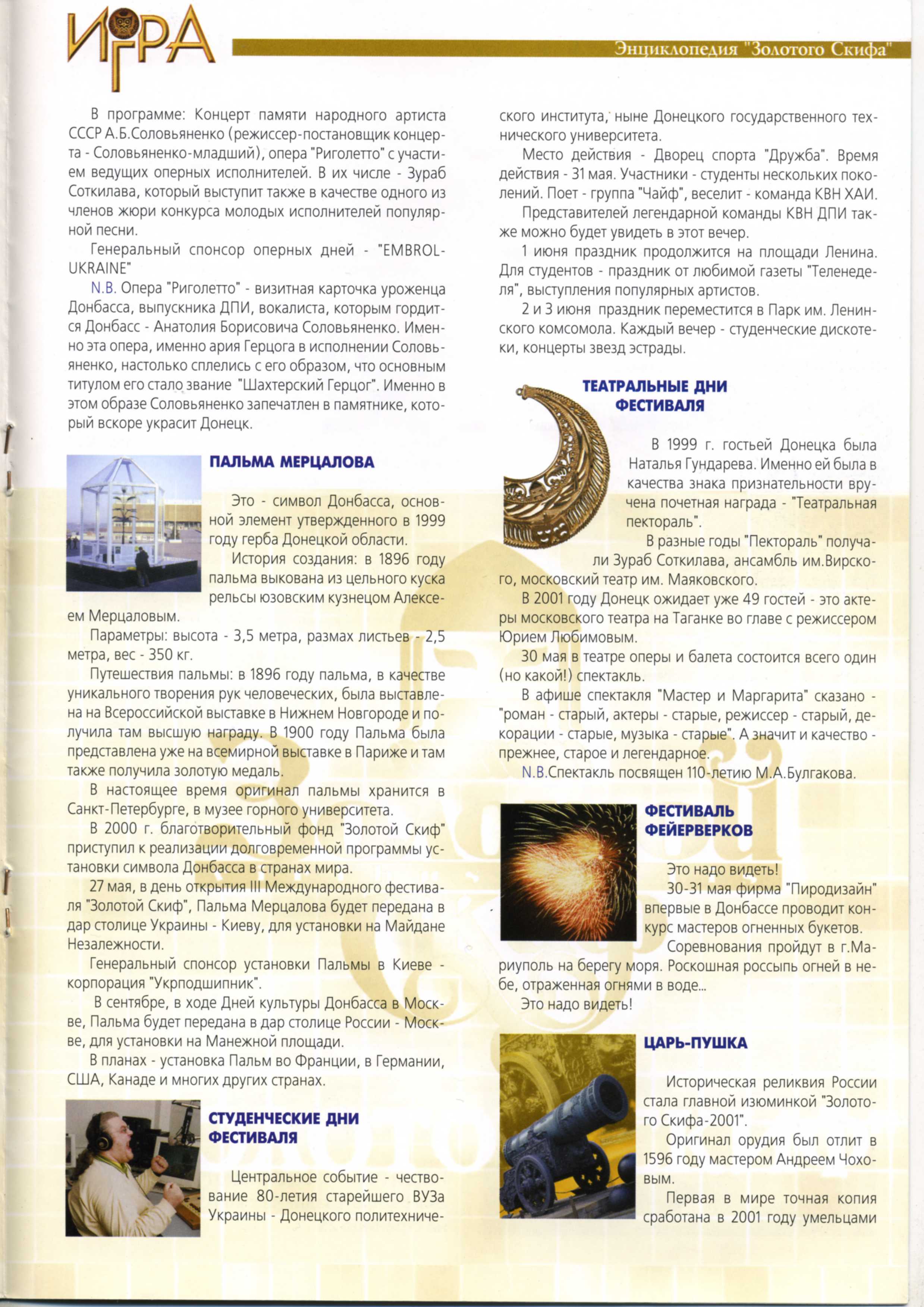 ИГРА

Энциклопедия "Золотого Скифа"

В программе: Концерт памяти народного артиста СССР А.Б.Соловьяненко (режиссер-постановщик концерта - Соловьяненко-младший), опера "Риголетто" с участием ведущих оперных исполнителей. В их числе - Зураб Соткилава, который выступит также в качестве одного из членов жюри конкурса молодых исполнителей популярной песни.

Генеральный спонсор оперных дней - "EMBROL-UKRAINE"

N.B. Опера "Риголетто" - визитная карточка уроженца Донбасса, выпускника ДПИ, вокалиста, которым гордится Донбасс - Анатолия Борисовича Соловьяненко. Именно эта опера, именно ария Герцога в исполнении Соловьяненко, настолько сплелись с его образом, что основным титулом его стало звание "Шахтерский Герцог". Именно в этом образе Соловьяненко запечатлен в памятнике, который вскоре украсит Донецк.

ПАЛЬМА МЕРЦАЛОВА

Это - символ Донбасса, основной элемент утвержденного в 1999 году герба Донецкой области.

История создания: в 1896 году пальма выкована из цельного куска рельсы юзовским кузнецом Алексеем Мерцаловым.

Параметры: высота - 3,5 метра, размах листьев - 2,5 метра, вес - 350 кг.

Путешествия пальмы: в 1896 году пальма, в качестве уникального творения рук человеческих, была выставлена на Всероссийской выставке в Нижнем Новгороде и получила там высшую награду. В 1900 году Пальма была представлена уже на всемирной выставке в Париже и там также получила золотую медаль.

В настоящее время оригинал пальмы хранится в Санкт-Петербурге, в музее горного университета.

В 2000 г. благотворительный фонд "Золотой Скиф" приступил к реализации долговременной программы установки символа Донбасса в странах мира.

27 мая, в день открытия III Международного фестиваля "Золотой Скиф", Пальма Мерцалова будет передана в дар столице Украины - Киеву, для установки на Майдане Незалежности.

Генеральный спонсор установки Пальмы в Киеве - корпорация "Укрподшипник".

В сентябре, в ходе Дней культуры Донбасса в Москве, Пальма будет передана в дар столице России - Москве, для установки на Манежной площади.

В планах - установка Пальм во Франции, в Германии, США, Канаде и многих других странах.

СТУДЕНЧЕСКИЕ ДНИ ФЕСТИВАЛЯ

Центральное событие - чествование 80-летия старейшего ВУЗа Украины - Донецкого политехнического института, ныне Донецкого государственного технического университета.

Место действия - Дворец спорта "Дружба". Время действия - 31 мая. Участники - студенты нескольких поколений. Поет - группа "Чайф", веселит - команда КВН ХАИ.

Представителей легендарной команды КВН ДПИ также можно будет увидеть в этот вечер.

1 июня праздник продолжится на площади Ленина. Для студентов - праздник от любимой газеты "Теленеделя", выступления популярных артистов.

2 и 3 июня праздник переместится в Парк им. Ленинского комсомола. Каждый вечер - студенческие дискотеки, концерты звезд эстрады.

ТЕАТРАЛЬНЫЕ ДНИ ФЕСТИВАЛЯ

В 1999 г. гостьей Донецка была Наталья Гундарева. Именно ей была в качества знака признательности вручена почетная награда - "Театральная пектораль".

В разные годы "Пектораль" получали Зураб Соткилава, ансамбль им.Вирского, московский театр им. Маяковского.

В 2001 году Донецк ожидает уже 49 гостей - это актеры московского театра на Таганке во главе с режиссером Юрием Любимовым.

30 мая в театре оперы и балета состоится всего один (но какой!) спектакль.

В афише спектакля "Мастер и Маргарита" сказано - "роман - старый, актеры - старые, режиссер - старый, декорации - старые, музыка - старые". А значит и качество - прежнее, старое и легендарное.

N.B.Спектакль посвящен 110-летию М.А.Булгакова.

ФЕСТИВАЛЬ ФЕЙЕРВЕРКОВ

Это надо видеть!

30-31 мая фирма "Пиродизайн" впервые в Донбассе проводит конкурс мастеров огненных букетов.

Соревнования пройдут в г.Мариуполь на берегу моря. Роскошная россыпь огней в небе, отраженная огнями в воде...

Это надо видеть!

ЦАРЬ-ПУШКА

Историческая реликвия России стала главной изюминкой "Золотого Скифа-2001".

Оригинал орудия был отлит в 1596 году мастером Андреем Чоховым.

Первая в мире точная копия сработана в 2001 году умельцами